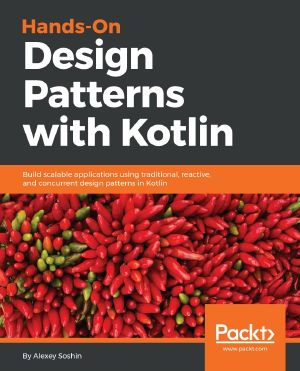 Hands-On
Design Patterns with Kotlin

Build scalable applications using traditional, reactive, and concurrent design patterns in Kotlin

Packt>
www.packt.com

By Alexey Soshin